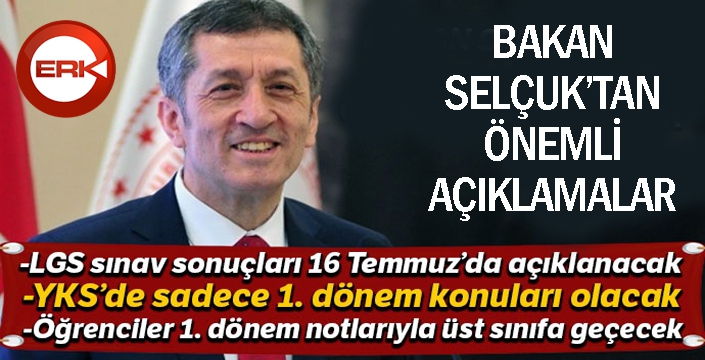 ERK

BAKAN SELÇUK'TAN ÖNEMLİ AÇIKLAMALAR

-LGS sınav sonuçları 16 Temmuz'da açıklanacak
-YKS'de sadece 1. dönem konuları olacak
-Öğrenciler 1. dönem notlarıyla üst sınıfa geçecek